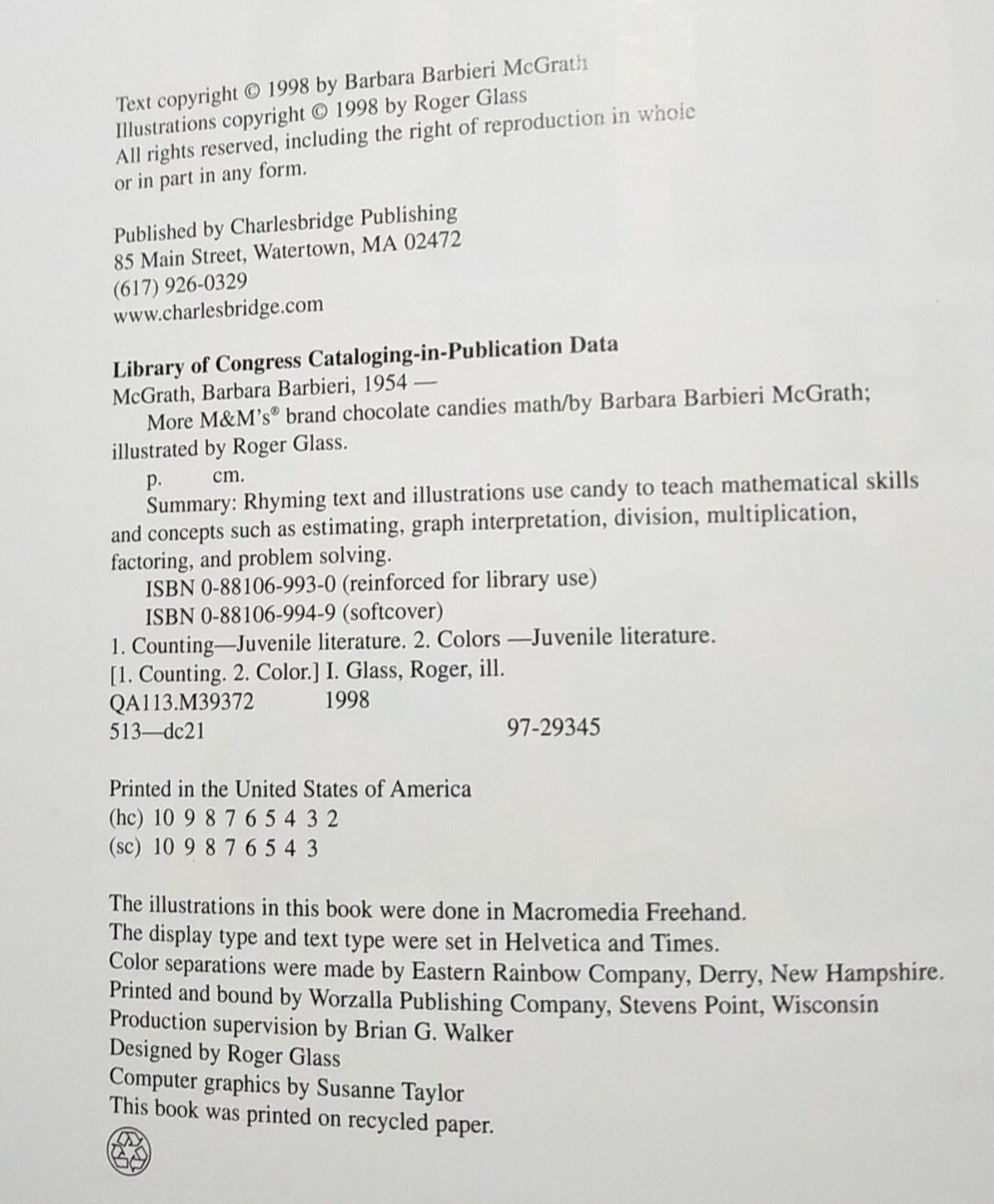 Text copyright © 1998 by Barbara Barbieri McGrath
Illustrations copyright © 1998 by Roger Glass
All rights reserved, including the right of reproduction in whole or in part in any form.

Published by Charlesbridge Publishing
85 Main Street, Watertown, MA 02472
(617) 926-0329
www.charlesbridge.com

Library of Congress Cataloging-in-Publication Data
McGrath, Barbara Barbieri, 1954 —
More M&M's® brand chocolate candies math/by Barbara Barbieri McGrath; illustrated by Roger Glass.
p. cm.
Summary: Rhyming text and illustrations use candy to teach mathematical skills and concepts such as estimating, graph interpretation, division, multiplication, factoring, and problem solving.
ISBN 0-88106-993-0 (reinforced for library use)
ISBN 0-88106-994-9 (softcover)
1. Counting—Juvenile literature. 2. Colors —Juvenile literature.
[1. Counting. 2. Color.] I. Glass, Roger, ill.
QA113.M39372 1998
513—dc21 97-29345

Printed in the United States of America
(hc) 10 9 8 7 6 5 4 3 2
(sc) 10 9 8 7 6 5 4 3

The illustrations in this book were done in Macromedia Freehand.
The display type and text type were set in Helvetica and Times.
Color separations were made by Eastern Rainbow Company, Derry, New Hampshire.
Printed and bound by Worzalla Publishing Company, Stevens Point, Wisconsin
Production supervision by Brian G. Walker
Designed by Roger Glass
Computer graphics by Susanne Taylor
This book was printed on recycled paper.